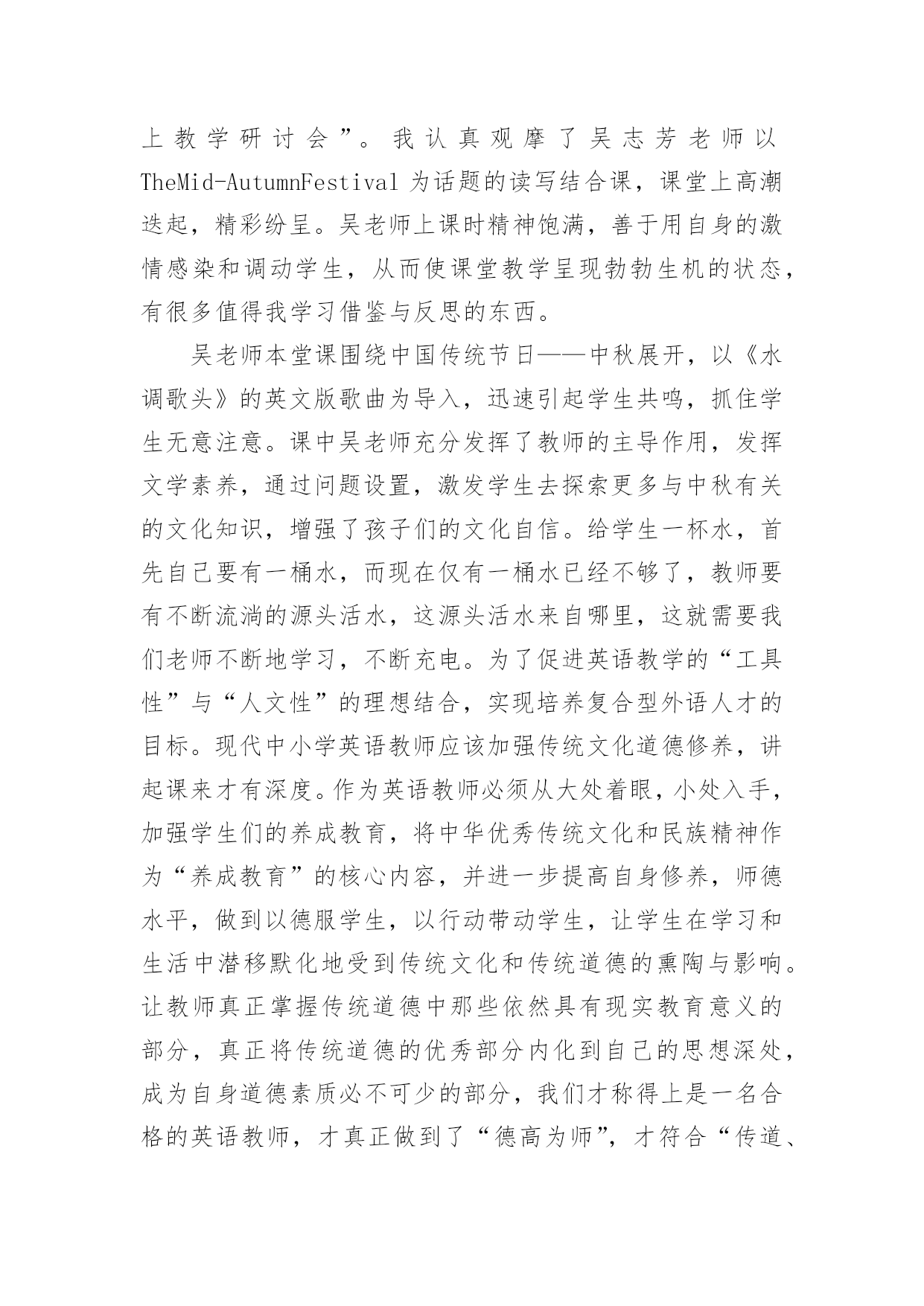 上教学研讨会”。我认真观摩了吴志芳老师以TheMid-AutumnFestival为话题的读写结合课，课堂上高潮迭起，精彩纷呈。吴老师上课时精神饱满，善于用自身的激情感染和调动学生，从而使课堂教学呈现勃勃生机的状态，有很多值得我学习借鉴与反思的东西。

吴老师本堂课围绕中国传统节日——中秋展开，以《水调歌头》的英文版歌曲为导入，迅速引起学生共鸣，抓住学生无意注意。课中吴老师充分发挥了教师的主导作用，发挥文学素养，通过问题设置，激发学生去探索更多与中秋有关的文化知识，增强了孩子们的文化自信。给学生一杯水，首先自己要有一桶水，而现在仅有一桶水已经不够了，教师要有不断流淌的源头活水，这源头活水来自哪里，这就需要我们老师不断地学习，不断充电。为了促进英语教学的“工具性”与“人文性”的理想结合，实现培养复合型外语人才的目标。现代中小学英语教师应该加强传统文化道德修养，讲起课来才有深度。作为英语教师必须从大处着眼，小处入手，加强学生们的养成教育，将中华优秀传统文化和民族精神作为“养成教育”的核心内容，并进一步提高自身修养，师德水平，做到以德服学生，以行动带动学生，让学生在学习和生活中潜移默化地受到传统文化和传统道德的熏陶与影响。让教师真正掌握传统道德中那些依然具有现实教育意义的部分，真正将传统道德的优秀部分内化到自己的思想深处，成为自身道德素质必不可少的部分，我们才称得上是一名合格的英语教师，才真正做到了“德高为师”，才符合“传道、